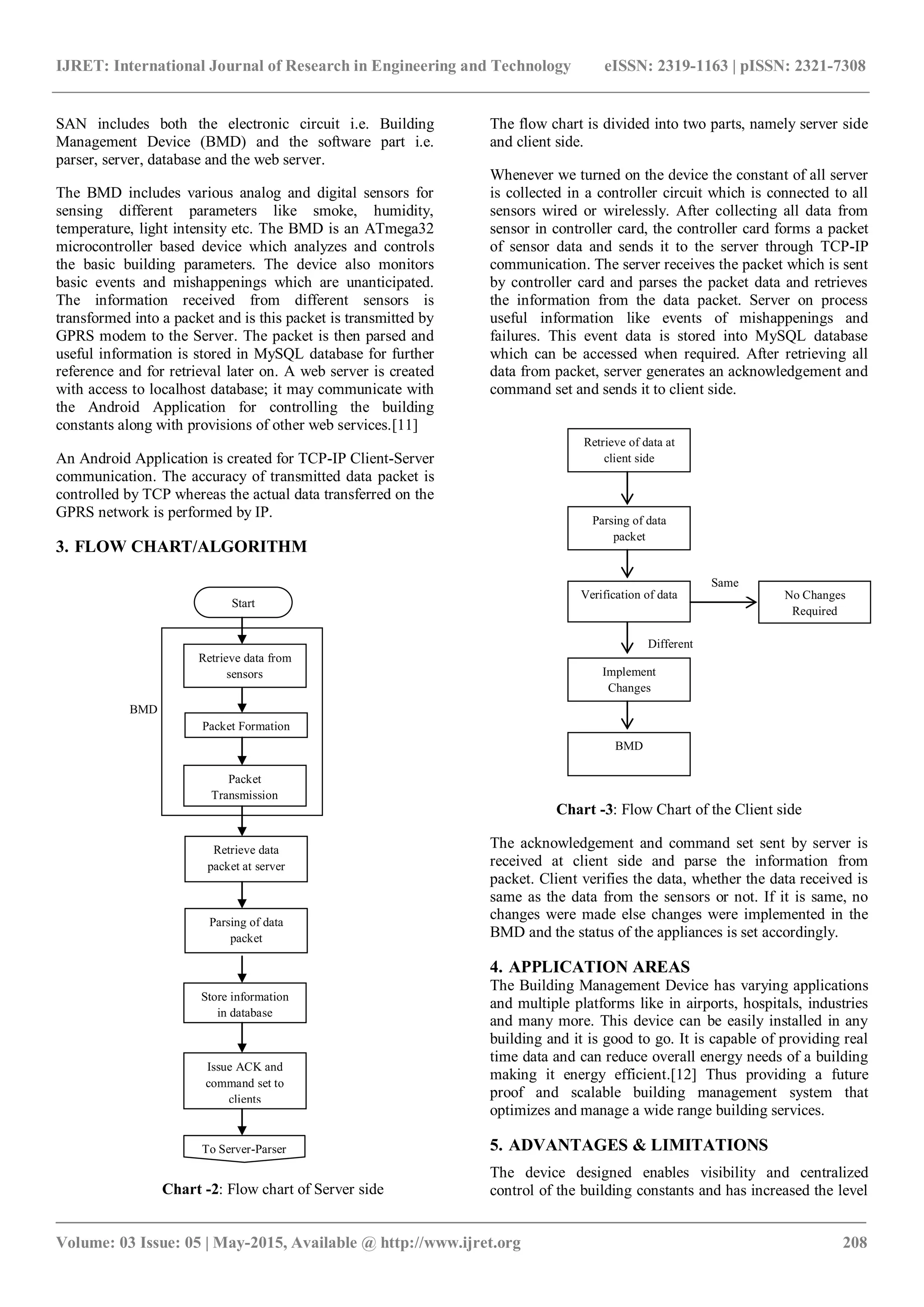 IJRET: International Journal of Research in Engineering and Technology eISSN: 2319-1163 | pISSN: 2321-7308

SAN includes both the electronic circuit i.e. Building Management Device (BMD) and the software part i.e. parser, server, database and the web server.

The BMD includes various analog and digital sensors for sensing different parameters like smoke, humidity, temperature, light intensity etc. The BMD is an ATmega32 microcontroller based device which analyzes and controls the basic building parameters. The device also monitors basic events and mishappenings which are unanticipated. The information received from different sensors is transformed into a packet and is this packet is transmitted by GPRS modem to the Server. The packet is then parsed and useful information is stored in MySQL database for further reference and for retrieval later on. A web server is created with access to localhost database; it may communicate with the Android Application for controlling the building constants along with provisions of other web services.[11]

An Android Application is created for TCP-IP Client-Server communication. The accuracy of transmitted data packet is controlled by TCP whereas the actual data transferred on the GPRS network is performed by IP.

3. FLOW CHART/ALGORITHM

Start

BMD

Retrieve data from sensors

Packet Formation

Packet Transmission

Retrieve data packet at server

Parsing of data packet

Store information in database

Issue ACK and command set to clients

To Server-Parser

Chart -2: Flow chart of Server side

The flow chart is divided into two parts, namely server side and client side.

Whenever we turned on the device the constant of all server is collected in a controller circuit which is connected to all sensors wired or wirelessly. After collecting all data from sensor in controller card, the controller card forms a packet of sensor data and sends it to the server through TCP-IP communication. The server receives the packet which is sent by controller card and parses the packet data and retrieves the information from the data packet. Server on process useful information like events of mishappenings and failures. This event data is stored into MySQL database which can be accessed when required. After retrieving all data from packet, server generates an acknowledgement and command set and sends it to client side.

Retrieve of data at client side

Parsing of data packet

Verification of data

Same

No Changes Required

Different

Implement Changes

BMD

Chart -3: Flow Chart of the Client side

The acknowledgement and command set sent by server is received at client side and parse the information from packet. Client verifies the data, whether the data received is same as the data from the sensors or not. If it is same, no changes were made else changes were implemented in the BMD and the status of the appliances is set accordingly.

4. APPLICATION AREAS
The Building Management Device has varying applications and multiple platforms like in airports, hospitals, industries and many more. This device can be easily installed in any building and it is good to go. It is capable of providing real time data and can reduce overall energy needs of a building making it energy efficient.[12] Thus providing a future proof and scalable building management system that optimizes and manage a wide range building services.

5. ADVANTAGES & LIMITATIONS

The device designed enables visibility and centralized control of the building constants and has increased the level

Volume: 03 Issue: 05 | May-2015, Available @ http://www.ijret.org 208